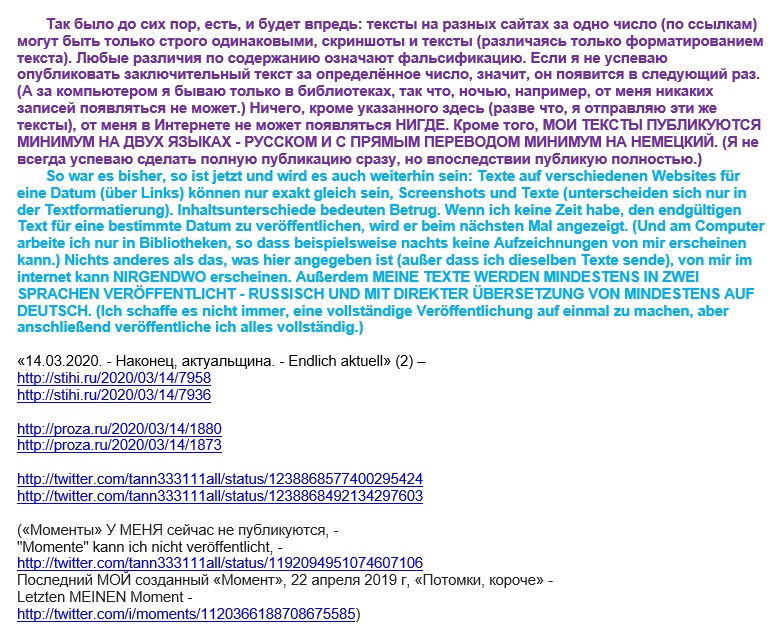 Так было до сих пор, есть, и будет впредь: тексты на разных сайтах за одно число (по ссылкам) могут быть только строго одинаковыми, скриншоты и тексты (различаясь только форматированием текста). Любые различия по содержанию означают фальсификацию. Если я не успеваю опубликовать заключительный текст за определённое число, значит, он появится в следующий раз. (А за компьютером я бываю только в библиотеках, так что, ночью, например, от меня никаких записей появляться не может.) Ничего, кроме указанного здесь (разве что, я отправляю эти же тексты), от меня в Интернете не может появляться НИГДЕ. Кроме того, МОИ ТЕКСТЫ ПУБЛИКУЮТСЯ МИНИМУМ НА ДВУХ ЯЗЫКАХ - РУССКОМ И С ПРЯМЫМ ПЕРЕВОДОМ МИНИМУМ НА НЕМЕЦКИЙ. (Я не всегда успеваю сделать полную публикацию сразу, но впоследствии публикую полностью.)

So war es bisher, so ist jetzt und wird es auch weiterhin sein: Texte auf verschiedenen Websites für eine Datum (über Links) können nur exakt gleich sein, Screenshots und Texte (unterscheiden sich nur in der Textformatierung). Inhaltsunterschiede bedeuten Betrug. Wenn ich keine Zeit habe, den endgültigen Text für eine bestimmte Datum zu veröffentlichen, wird er beim nächsten Mal angezeigt. (Und am Computer arbeite ich nur in Bibliotheken, so dass beispielsweise nachts keine Aufzeichnungen von mir erscheinen kann.) Nichts anderes als das, was hier angegeben ist (außer dass ich dieselben Texte sende), von mir im internet kann NIRGENDWO erscheinen. Außerdem MEINE TEXTE WERDEN MINDESTENS IN ZWEI SPRACHEN VERÖFFENTLICHT - RUSSISCH UND MIT DIREKTER ÜBERSETZUNG VON MINDESTENS AUF DEUTSCH. (Ich schaffe es nicht immer, eine vollständige Veröffentlichung auf einmal zu machen, aber anschließend veröffentliche ich alles vollständig.)

«14.03.2020. - Наконец, актуальщина. - Endlich aktuell» (2) –
http://stihi.ru/2020/03/14/7958
http://stihi.ru/2020/03/14/7936

http://proza.ru/2020/03/14/1880
http://proza.ru/2020/03/14/1873

http://twitter.com/tann333111all/status/1238868577400295424
http://twitter.com/tann333111all/status/1238868492134297603

(«Моменты» У МЕНЯ сейчас не публикуются, -
"Momente" kann ich nicht veröffentlicht, -
http://twitter.com/tann333111all/status/1192094951074607106
Последний МОЙ созданный «Момент», 22 апреля 2019 г, «Потомки, короче» -
Letzten MEINEN Moment -
http://twitter.com/i/moments/1120366188708675585)